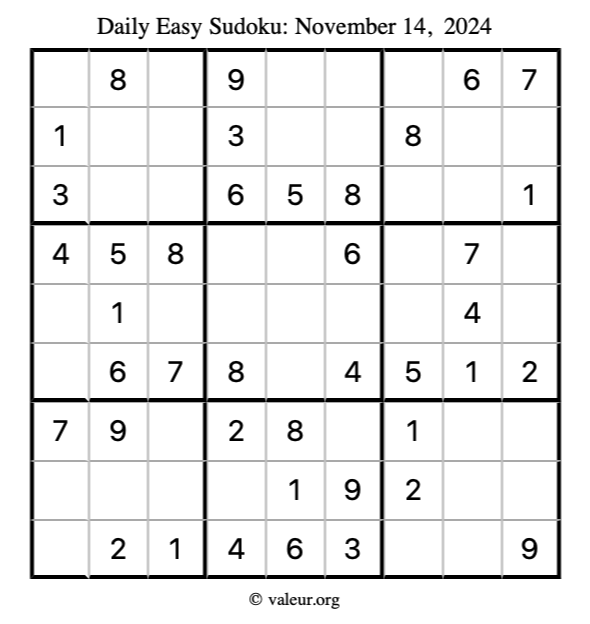 Daily Easy Sudoku: November 14, 2024

|  | 8 |  | 9 |  |  |  | 6 | 7 |
|---|---|---|---|---|---|---|---|---|
| 1 |  |  | 3 |  |  | 8 |  |  |
| 3 |  |  | 6 | 5 | 8 |  |  | 1 |
| 4 | 5 | 8 |  |  | 6 |  | 7 |  |
|  | 1 |  |  |  |  |  | 4 |  |
|  | 6 | 7 | 8 |  | 4 | 5 | 1 | 2 |
| 7 | 9 |  | 2 | 8 |  | 1 |  |  |
|  |  |  |  | 1 | 9 | 2 |  |  |
|  | 2 | 1 | 4 | 6 | 3 |  |  | 9 |

© valeur.org